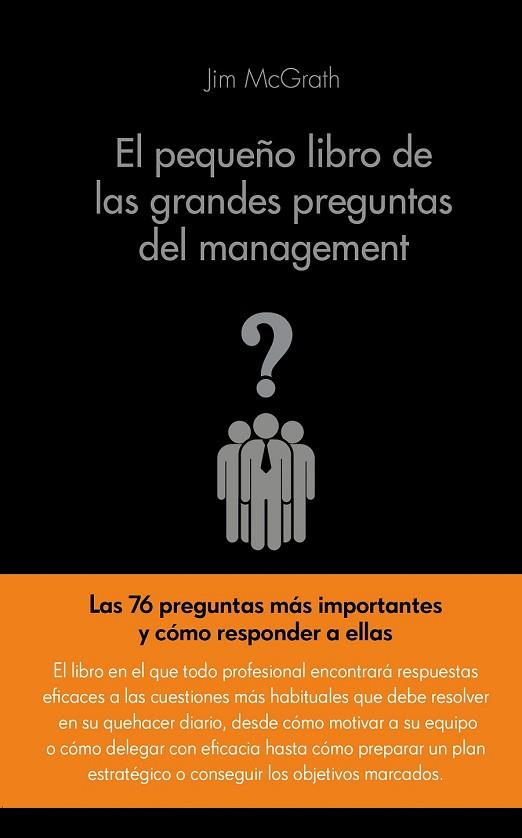 Jim McGrath

El pequeño libro de las grandes preguntas del management

?

Las 76 preguntas más importantes y cómo responder a ellas

El libro en el que todo profesional encontrará respuestas eficaces a las cuestiones más habituales que debe resolver en su quehacer diario, desde cómo motivar a su equipo o cómo delegar con eficacia hasta cómo preparar un plan estratégico o conseguir los objetivos marcados.